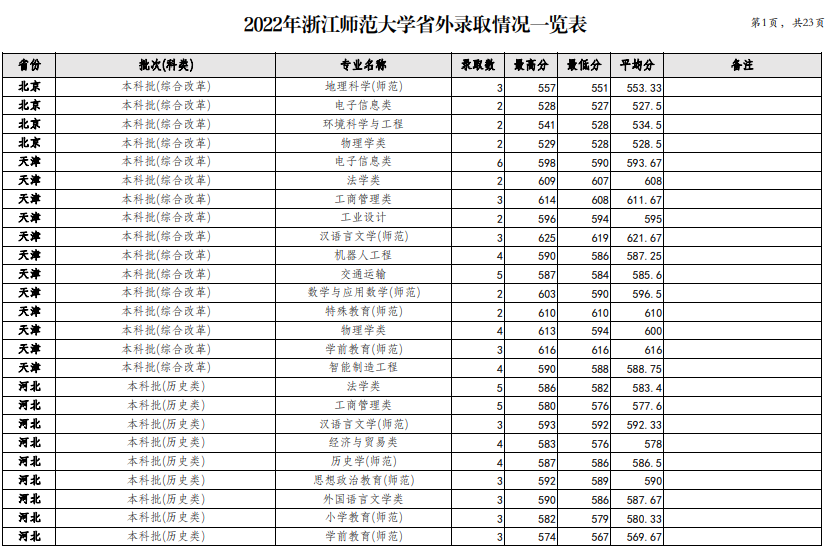 2022年浙江师范大学省外录取情况一览表

第1页，共23页

| 省份 | 批次(科类) | 专业名称 | 录取数 | 最高分 | 最低分 | 平均分 | 备注 |
|---|---|---|---|---|---|---|---|
| 北京 | 本科批(综合改革) | 地理科学(师范) | 3 | 557 | 551 | 553.33 | |
| 北京 | 本科批(综合改革) | 电子信息类 | 2 | 528 | 527 | 527.5 | |
| 北京 | 本科批(综合改革) | 环境科学与工程 | 2 | 541 | 528 | 534.5 | |
| 北京 | 本科批(综合改革) | 物理学类 | 2 | 529 | 528 | 528.5 | |
| 天津 | 本科批(综合改革) | 电子信息类 | 6 | 598 | 590 | 593.67 | |
| 天津 | 本科批(综合改革) | 法学类 | 2 | 609 | 607 | 608 | |
| 天津 | 本科批(综合改革) | 工商管理类 | 3 | 614 | 608 | 611.67 | |
| 天津 | 本科批(综合改革) | 工业设计 | 2 | 596 | 594 | 595 | |
| 天津 | 本科批(综合改革) | 汉语言文学(师范) | 3 | 625 | 619 | 621.67 | |
| 天津 | 本科批(综合改革) | 机器人工程 | 4 | 590 | 586 | 587.25 | |
| 天津 | 本科批(综合改革) | 交通运输 | 5 | 587 | 584 | 585.6 | |
| 天津 | 本科批(综合改革) | 数学与应用数学(师范) | 2 | 603 | 590 | 596.5 | |
| 天津 | 本科批(综合改革) | 特殊教育(师范) | 2 | 610 | 610 | 610 | |
| 天津 | 本科批(综合改革) | 物理学类 | 4 | 613 | 594 | 600 | |
| 天津 | 本科批(综合改革) | 学前教育(师范) | 3 | 616 | 616 | 616 | |
| 天津 | 本科批(综合改革) | 智能制造工程 | 4 | 590 | 588 | 588.75 | |
| 河北 | 本科批(历史类) | 法学类 | 5 | 586 | 582 | 583.4 | |
| 河北 | 本科批(历史类) | 工商管理类 | 5 | 580 | 576 | 577.6 | |
| 河北 | 本科批(历史类) | 汉语言文学(师范) | 3 | 593 | 592 | 592.33 | |
| 河北 | 本科批(历史类) | 经济与贸易类 | 4 | 583 | 576 | 578 | |
| 河北 | 本科批(历史类) | 历史学(师范) | 4 | 587 | 586 | 586.5 | |
| 河北 | 本科批(历史类) | 思想政治教育(师范) | 3 | 592 | 589 | 590 | |
| 河北 | 本科批(历史类) | 外国语言文学类 | 3 | 590 | 586 | 587.67 | |
| 河北 | 本科批(历史类) | 小学教育(师范) | 3 | 582 | 579 | 580.33 | |
| 河北 | 本科批(历史类) | 学前教育(师范) | 3 | 574 | 567 | 569.67 | |